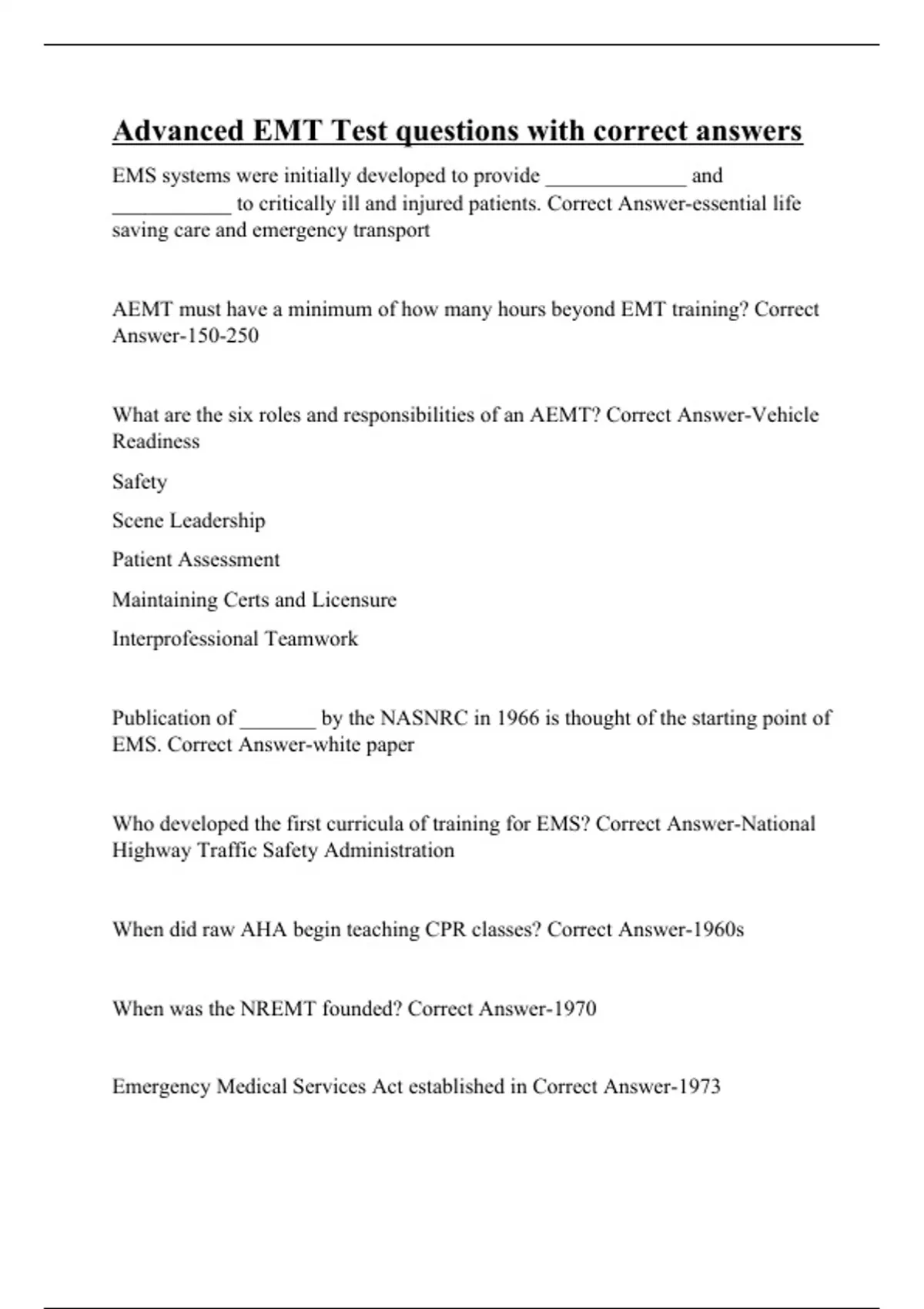 Advanced EMT Test questions with correct answers

EMS systems were initially developed to provide _____________ and ___________ to critically ill and injured patients. Correct Answer-essential life saving care and emergency transport

AEMT must have a minimum of how many hours beyond EMT training? Correct Answer-150-250

What are the six roles and responsibilities of an AEMT? Correct Answer-Vehicle Readiness

Safety

Scene Leadership

Patient Assessment

Maintaining Certs and Licensure

Interprofessional Teamwork

Publication of _______ by the NASNRC in 1966 is thought of the starting point of EMS. Correct Answer-white paper

Who developed the first curricula of training for EMS? Correct Answer-National Highway Traffic Safety Administration

When did raw AHA begin teaching CPR classes? Correct Answer-1960s

When was the NREMT founded? Correct Answer-1970

Emergency Medical Services Act established in Correct Answer-1973